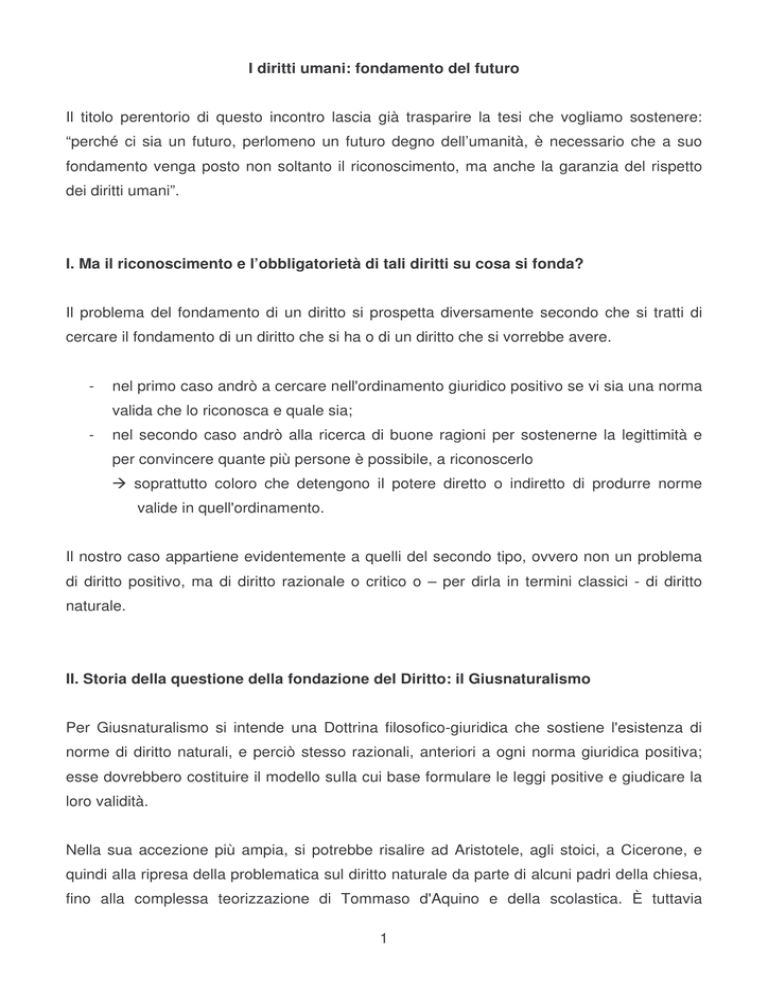 I diritti umani: fondamento del futuro

Il titolo perentorio di questo incontro lascia già trasparire la tesi che vogliamo sostenere: “perché ci sia un futuro, perlomeno un futuro degno dell’umanità, è necessario che a suo fondamento venga posto non soltanto il riconoscimento, ma anche la garanzia del rispetto dei diritti umani”.

I. Ma il riconoscimento e l’obbligatorietà di tali diritti su cosa si fonda?

Il problema del fondamento di un diritto si prospetta diversamente secondo che si tratti di cercare il fondamento di un diritto che si ha o di un diritto che si vorrebbe avere.

- nel primo caso andrò a cercare nell'ordinamento giuridico positivo se vi sia una norma valida che lo riconosca e quale sia;
- nel secondo caso andrò alla ricerca di buone ragioni per sostenerne la legittimità e per convincere quante più persone è possibile, a riconoscerlo
→ soprattutto coloro che detengono il potere diretto o indiretto di produrre norme valide in quell'ordinamento.

Il nostro caso appartiene evidentemente a quelli del secondo tipo, ovvero non un problema di diritto positivo, ma di diritto razionale o critico o – per dirla in termini classici - di diritto naturale.

II. Storia della questione della fondazione del Diritto: il Giusnaturalismo

Per Giusnaturalismo si intende una Dottrina filosofico-giuridica che sostiene l'esistenza di norme di diritto naturali, e perciò stesso razionali, anteriori a ogni norma giuridica positiva; esse dovrebbero costituire il modello sulla cui base formulare le leggi positive e giudicare la loro validità.

Nella sua accezione più ampia, si potrebbe risalire ad Aristotele, agli stoici, a Cicerone, e quindi alla ripresa della problematica sul diritto naturale da parte di alcuni padri della chiesa, fino alla complessa teorizzazione di Tommaso d'Aquino e della scolastica. È tuttavia

1